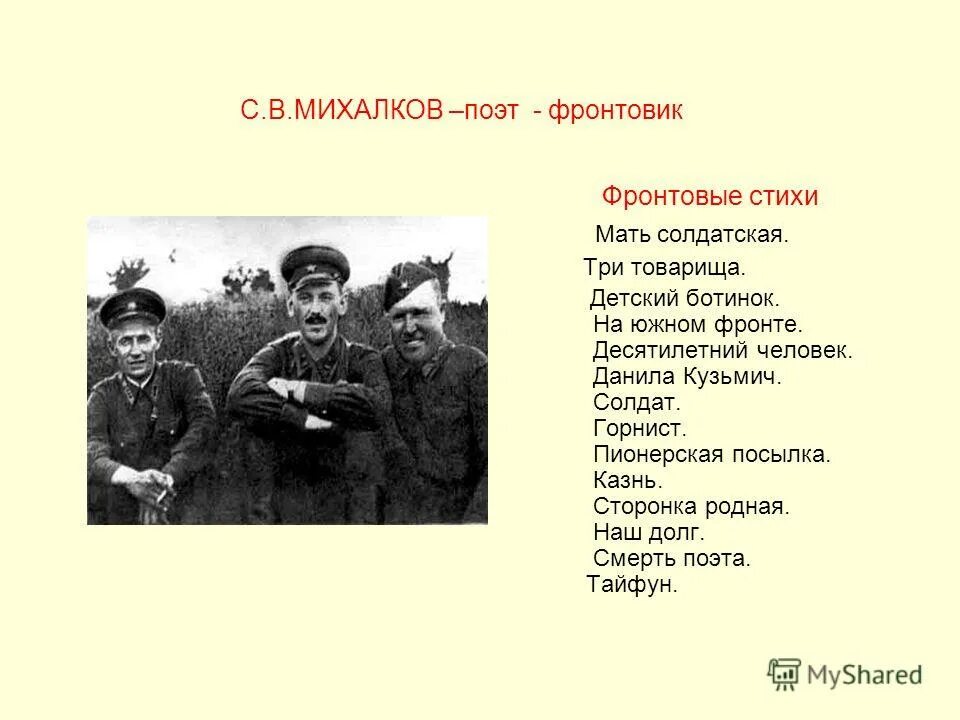 С.В.МИХАЛКОВ –поэт - фронтовик

Фронтовые стихи

Мать солдатская.
Три товарища.
Детский ботинок.
На южном фронте.
Десятилетний человек.
Данила Кузьмич.
Солдат.
Горнист.
Пионерская посылка.
Казнь.
Сторонка родная.
Наш долг.
Смерть поэта.
Тайфун.

MyShared